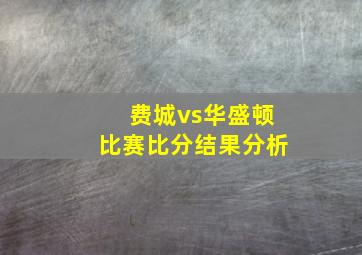 费城vs华盛顿
比赛比分结果分析